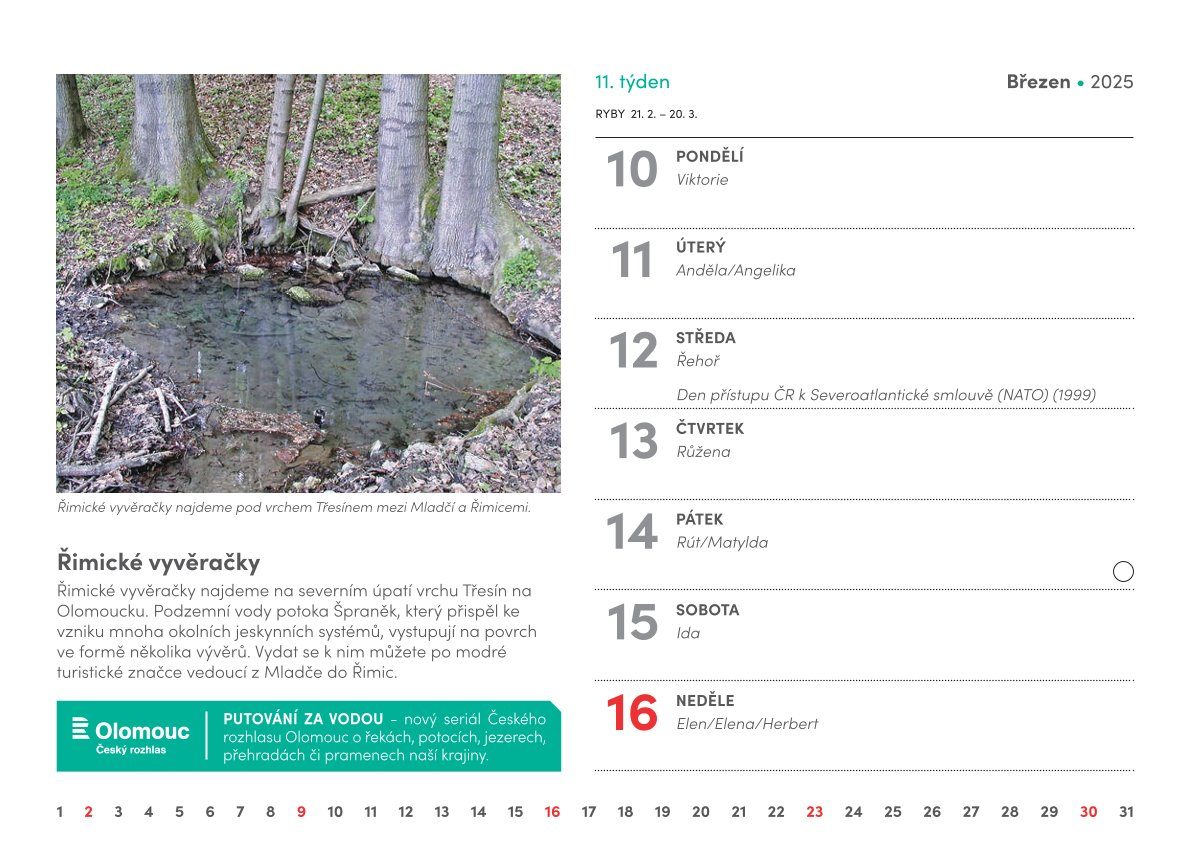 Řimické vyvěračky najdeme pod vrchem Třesínem mezi Mladčí a Řimicemi.

Řimické vyvěračky

Řimické vyvěračky najdeme na severním úpatí vrchu Třesín na Olomoucku. Podzemní vody potoka Špraněk, který přispěl ke vzniku mnoha okolních jeskynních systémů, vystupují na povrch ve formě několika vývěrů. Vydat se k nim můžete po modré turistické značce vedoucí z Mladče do Řimic.

Olomouc
Český rozhlas

PUTOVÁNÍ ZA VODOU – nový seriál Českého rozhlasu Olomouc o řekách, potocích, jezerech, přehradách či pramenech naší krajiny.

11. týden

Březen • 2025

RYBY 21. 2. – 20. 3.

10 PONDĚLÍ
Viktorie

11 ÚTERÝ
Anděla/Angelika

12 STŘEDA
Řehoř
Den přístupu ČR k Severoatlantické smlouvě (NATO) (1999)

13 ČTVRTEK
Růžena

14 PÁTEK
Rút/Matylda

15 SOBOTA
Ida

16 NEDĚLE
Elen/Elena/Herbert

1 2 3 4 5 6 7 8 9 10 11 12 13 14 15 16 17 18 19 20 21 22 23 24 25 26 27 28 29 30 31